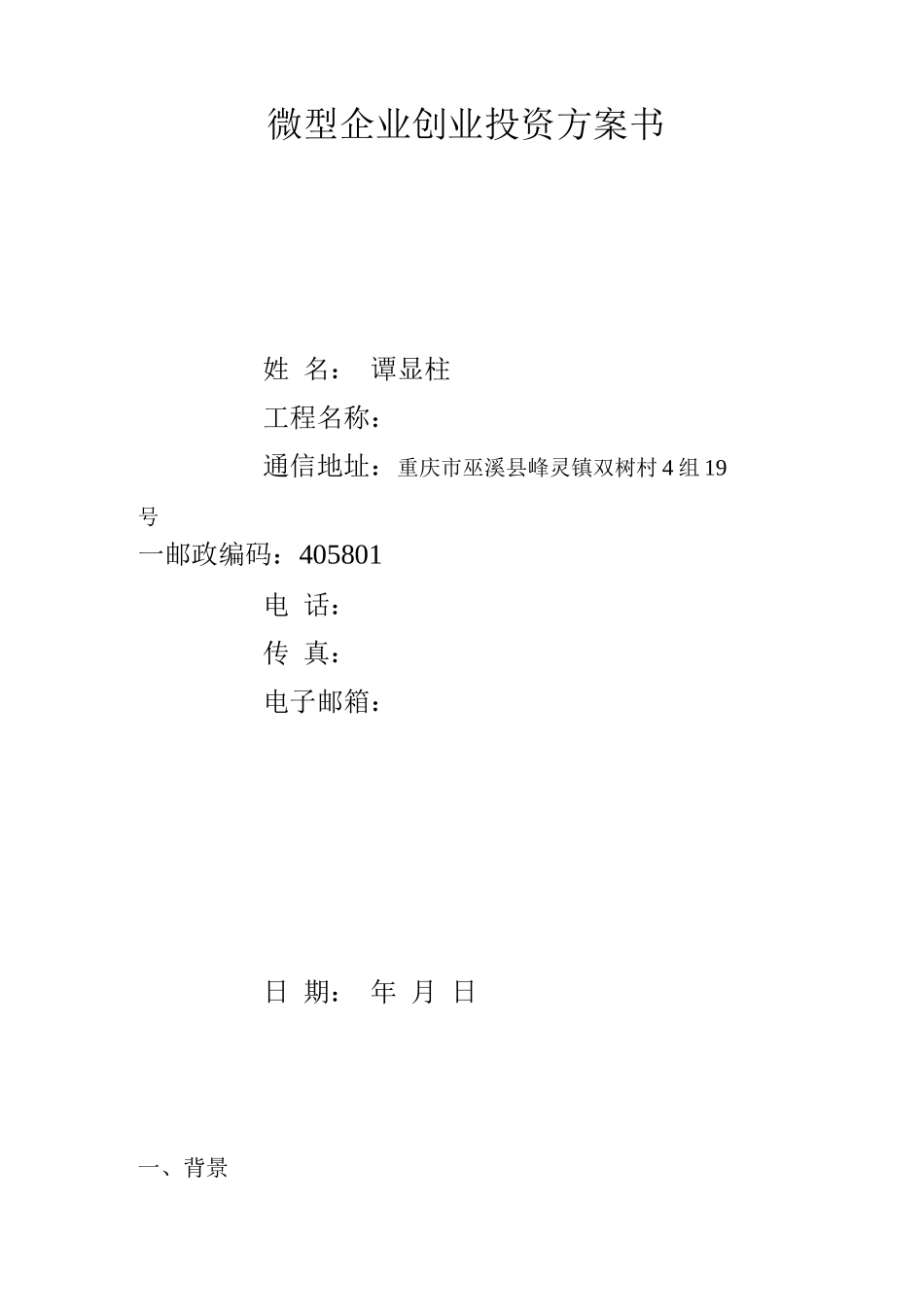 微型企业创业投资方案书

姓 名： 谭显柱

工程名称：

通信地址：重庆市巫溪县峰灵镇双树村4组19号

一邮政编码：405801

电 话：

传 真：

电子邮箱：

日 期： 年 月 日

一、背景